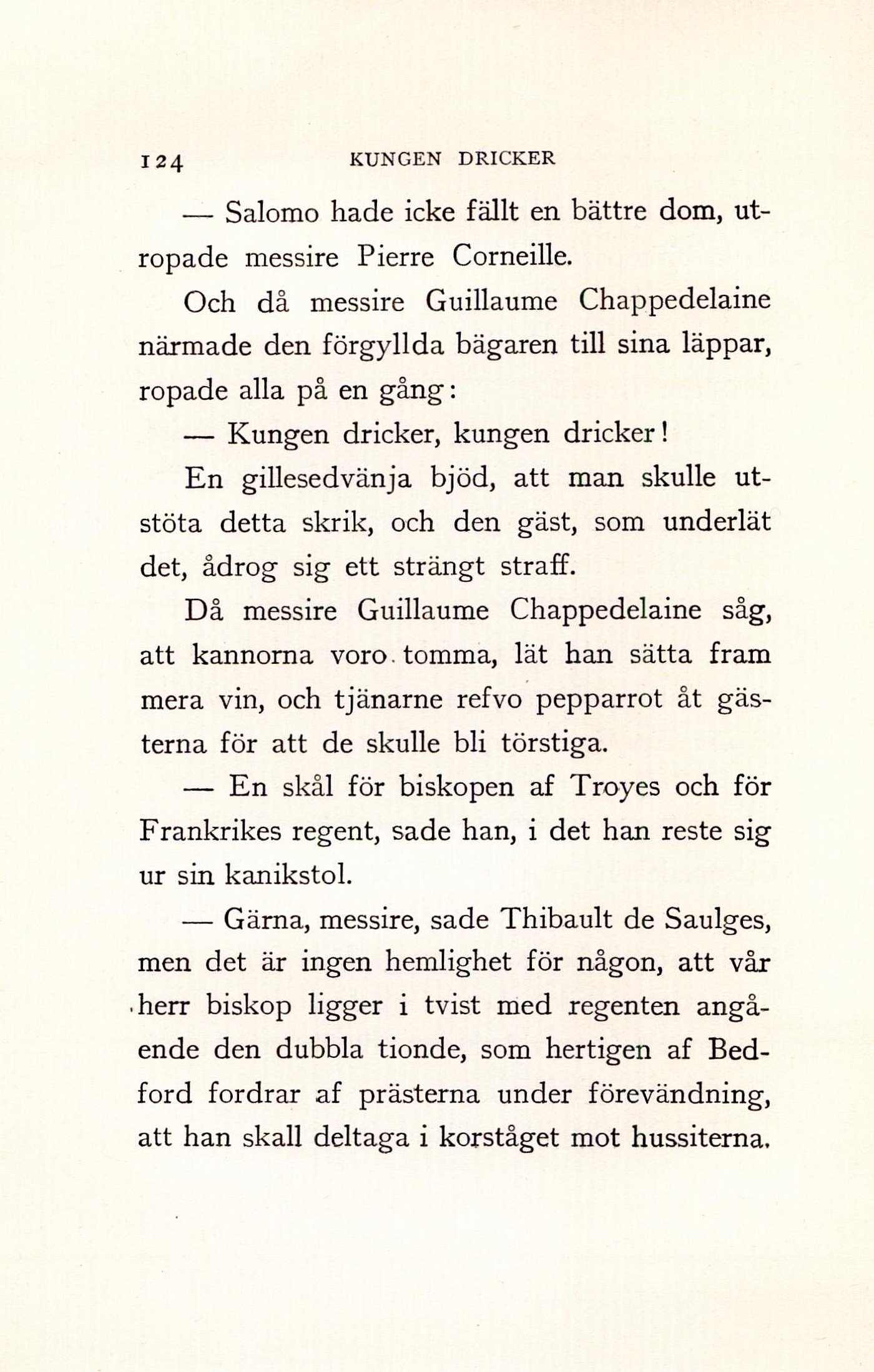 124 KUNGEN DRICKER

— Salomo hade icke fällt en bättre dom, utropade messire Pierre Corneille.

Och då messire Guillaume Chappedelaine närmade den förgyllda bägaren till sina läppar, ropade alla på en gång:

— Kungen dricker, kungen dricker!

En gillesedvänja bjöd, att man skulle utstöta detta skrik, och den gäst, som underlät det, ådrog sig ett strängt straff.

Då messire Guillaume Chappedelaine såg, att kannorna voro tomma, lät han sätta fram mera vin, och tjänarne refvo pepparrot åt gästerna för att de skulle bli törstiga.

— En skål för biskopen af Troyes och för Frankrikes regent, sade han, i det han reste sig ur sin kanikstol.

— Gärna, messire, sade Thibault de Saulges, men det är ingen hemlighet för någon, att vår herr biskop ligger i tvist med regenten angående den dubbla tionde, som hertigen af Bedford fordrar af prästerna under förevändning, att han skall deltaga i korståget mot hussiterna.